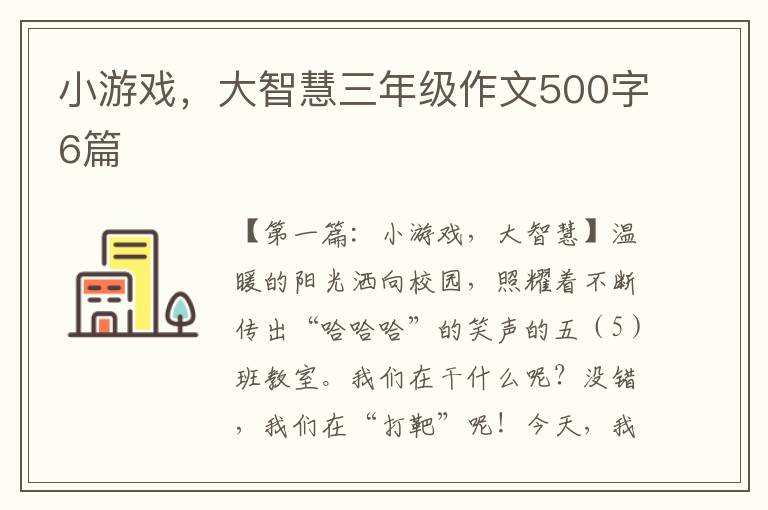 小游戏，大智慧三年级作文500字6篇

【第一篇：小游戏，大智慧】温暖的阳光洒向校园，照耀着不断传出“哈哈哈”的笑声的五（5）班教室。我们在干什么呢？没错，我们在“打靶”呢！今天，我